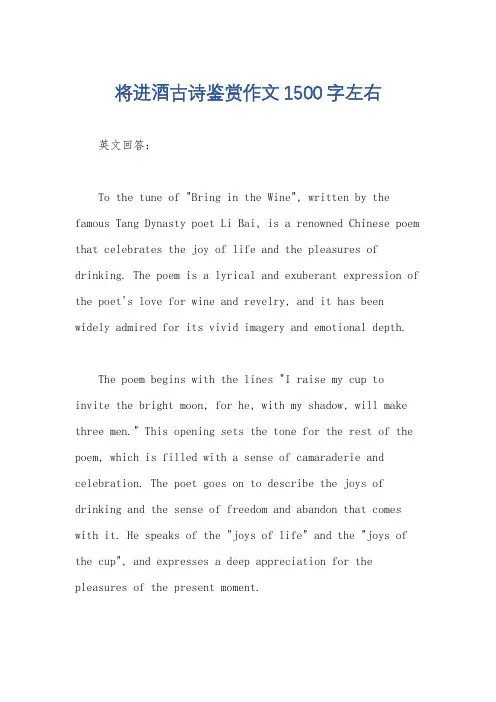 将进酒古诗鉴赏作文1500字左右

英文回答：

To the tune of "Bring in the Wine", written by the famous Tang Dynasty poet Li Bai, is a renowned Chinese poem that celebrates the joy of life and the pleasures of drinking. The poem is a lyrical and exuberant expression of the poet's love for wine and revelry, and it has been widely admired for its vivid imagery and emotional depth.

The poem begins with the lines "I raise my cup to invite the bright moon, for he, with my shadow, will make three men." This opening sets the tone for the rest of the poem, which is filled with a sense of camaraderie and celebration. The poet goes on to describe the joys of drinking and the sense of freedom and abandon that comes with it. He speaks of the "joys of life" and the "joys of the cup", and expresses a deep appreciation for the pleasures of the present moment.